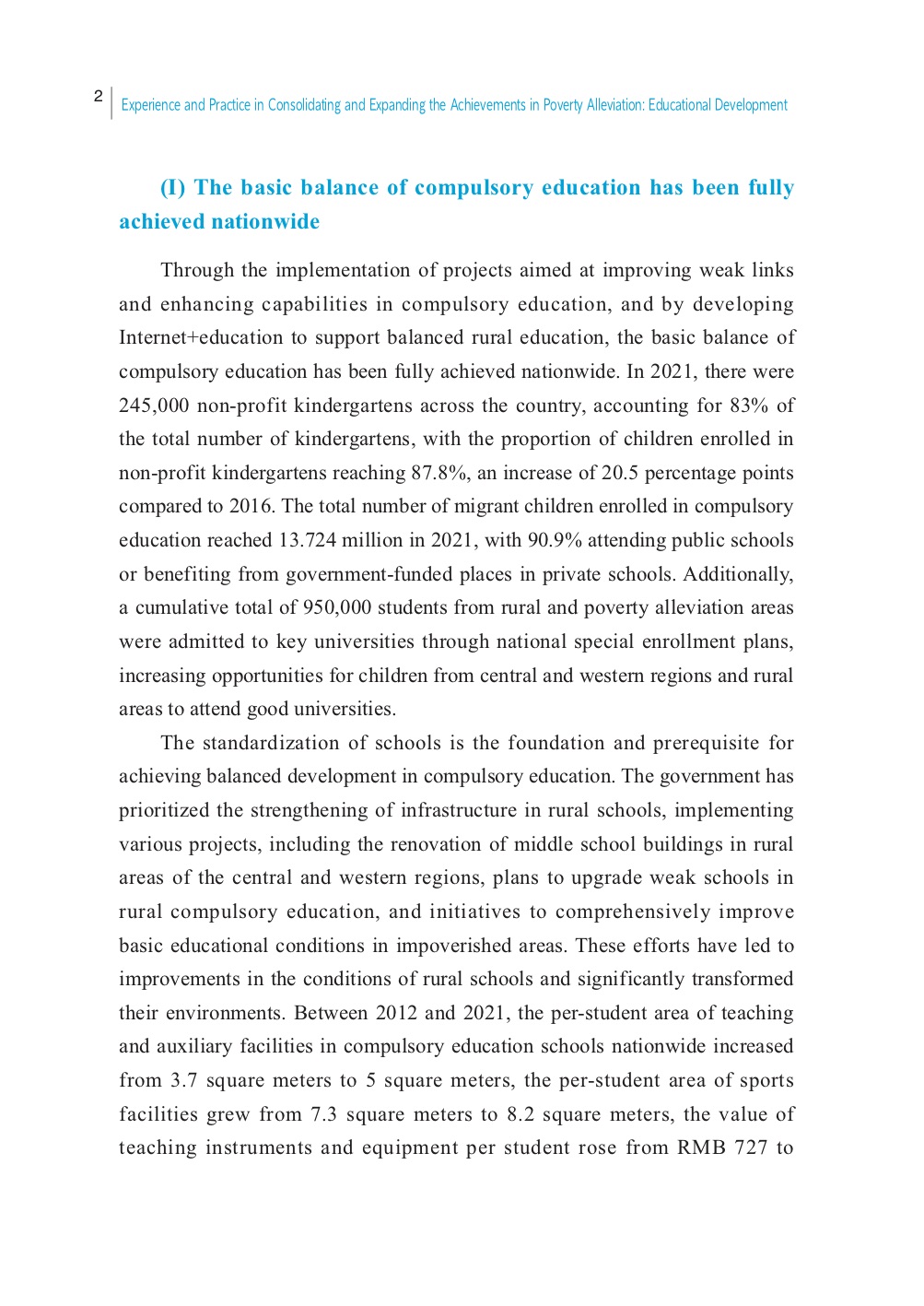 2 Experience and Practice in Consolidating and Expanding the Achievements in Poverty Alleviation: Educational Development

(I) The basic balance of compulsory education has been fully achieved nationwide

Through the implementation of projects aimed at improving weak links and enhancing capabilities in compulsory education, and by developing Internet+education to support balanced rural education, the basic balance of compulsory education has been fully achieved nationwide. In 2021, there were 245,000 non-profit kindergartens across the country, accounting for 83% of the total number of kindergartens, with the proportion of children enrolled in non-profit kindergartens reaching 87.8%, an increase of 20.5 percentage points compared to 2016. The total number of migrant children enrolled in compulsory education reached 13.724 million in 2021, with 90.9% attending public schools or benefiting from government-funded places in private schools. Additionally, a cumulative total of 950,000 students from rural and poverty alleviation areas were admitted to key universities through national special enrollment plans, increasing opportunities for children from central and western regions and rural areas to attend good universities.

The standardization of schools is the foundation and prerequisite for achieving balanced development in compulsory education. The government has prioritized the strengthening of infrastructure in rural schools, implementing various projects, including the renovation of middle school buildings in rural areas of the central and western regions, plans to upgrade weak schools in rural compulsory education, and initiatives to comprehensively improve basic educational conditions in impoverished areas. These efforts have led to improvements in the conditions of rural schools and significantly transformed their environments. Between 2012 and 2021, the per-student area of teaching and auxiliary facilities in compulsory education schools nationwide increased from 3.7 square meters to 5 square meters, the per-student area of sports facilities grew from 7.3 square meters to 8.2 square meters, the value of teaching instruments and equipment per student rose from RMB 727 to